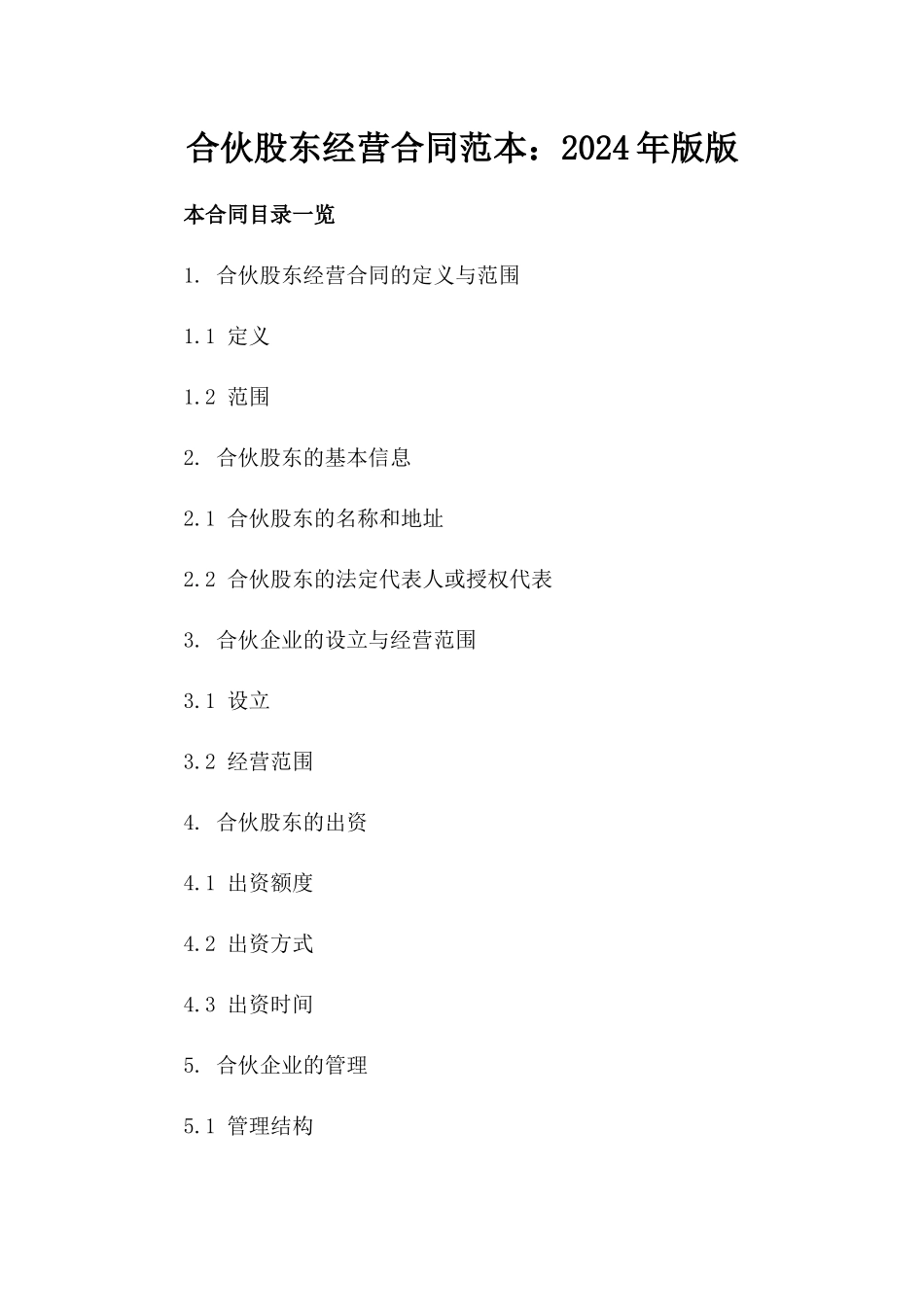 合伙股东经营合同范本：2024年版版

本合同目录一览

1. 合伙股东经营合同的定义与范围

1.1 定义

1.2 范围

2. 合伙股东的基本信息

2.1 合伙股东的名称和地址

2.2 合伙股东的法定代表人或授权代表

3. 合伙企业的设立与经营范围

3.1 设立

3.2 经营范围

4. 合伙股东的出资

4.1 出资额度

4.2 出资方式

4.3 出资时间

5. 合伙企业的管理

5.1 管理结构